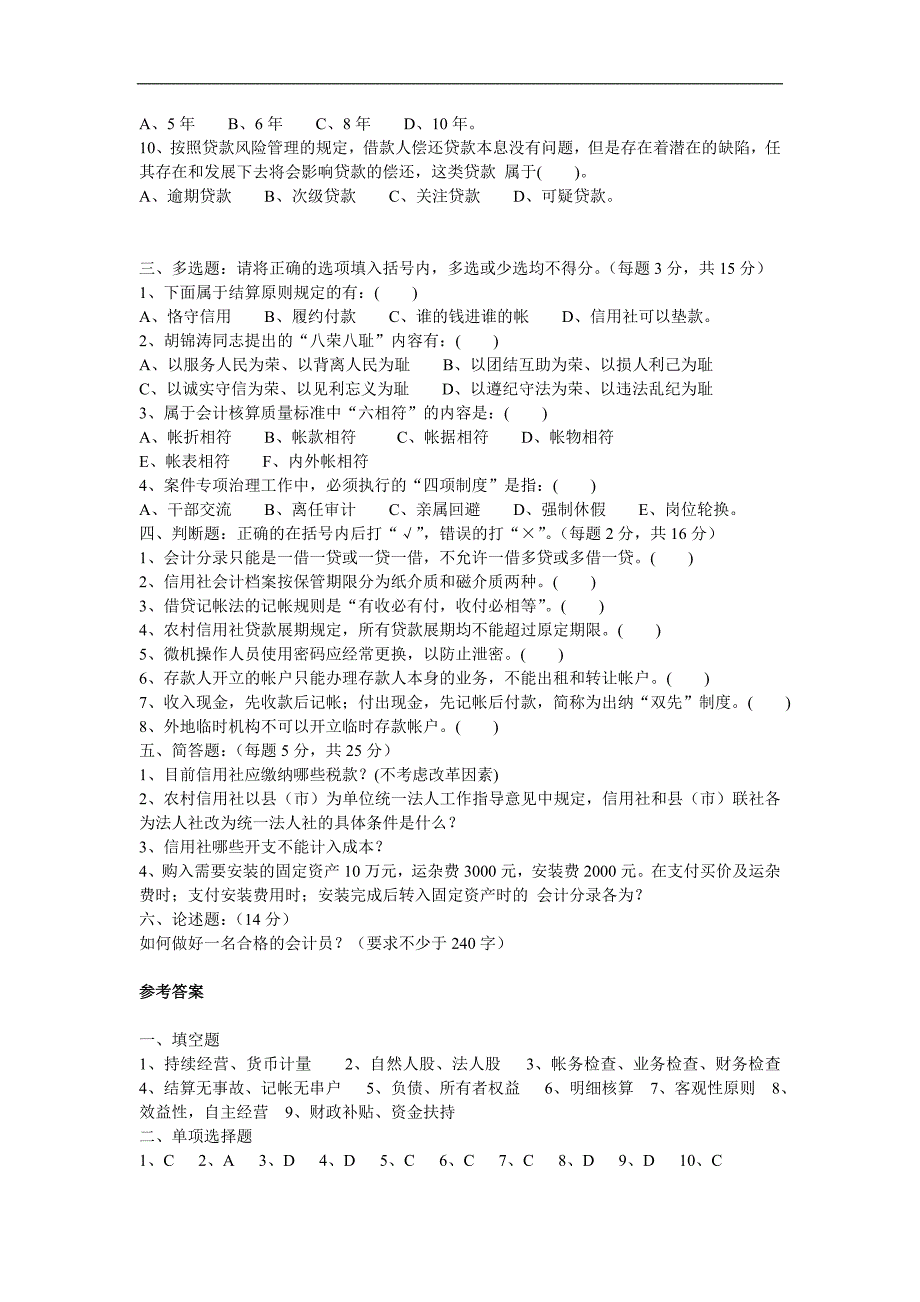 A、5 年　B、6 年　C、8 年　D、10 年。
10、按照贷款风险管理的规定，借款人偿还贷款本息没有问题，但是存在着潜在的缺陷，任其存在和发展下去将会影响贷款的偿还，这类贷款 属于(　　)。
A、逾期贷款　B、次级贷款　C、关注贷款　D、可疑贷款。

三、多选题：请将正确的选项填入括号内，多选或少选均不得分。(每题 3 分，共 15 分)
1、下面属于结算原则规定的有：(　　)
A、恪守信用　B、履约付款　C、谁的钱进谁的帐　D、信用社可以垫款。
2、胡锦涛同志提出的“八荣八耻”内容有：(　　)
A、以服务人民为荣、以背离人民为耻　B、以团结互助为荣、以损人利己为耻
C、以诚实守信为荣、以见利忘义为耻　D、以遵纪守法为荣、以违法乱纪为耻
3、属于会计核算质量标准中“六相符”的内容是：(　　)
A、帐折相符　B、帐款相符　C、帐据相符　D、帐物相符
E、帐表相符　F、内外帐相符
4、案件专项治理工作中，必须执行的“四项制度”是指：(　　)
A、干部交流　B、离任审计　C、亲属回避　D、强制休假　E、岗位轮换。
四、判断题：正确的在括号内后打“√”，错误的打“×”。(每题 2 分，共 16 分)
1、会计分录只能是一借一贷或一贷一借，不允许一借多贷或多借一贷。(　　)
2、信用社会计档案按保管期限分为纸介质和磁介质两种。(　　)
3、借贷记帐法的记帐规则是“有收必有付，收付必相等”。(　　)
4、农村信用社贷款展期规定，所有贷款展期均不能超过原定期限。(　　)
5、微机操作人员使用密码应经常更换，以防止泄密。(　　)
6、存款人开立的帐户只能办理存款人本身的业务，不能出租和转让帐户。(　　)
7、收入现金，先收款后记帐；付出现金，先记帐后付款，简称为出纳“双先”制度。(　　)
8、外地临时机构不可以开立临时存款帐户。(　　)
五、简答题：(每题 5 分，共 25 分)
1、目前信用社应缴纳哪些税款？(不考虑改革因素)
2、农村信用社以县（市）为单位统一法人工作指导意见中规定，信用社和县（市）联社各为法人社改为统一法人社的具体条件是什么？
3、信用社哪些开支不能计入成本？
4、购入需要安装的固定资产 10 万元，运杂费 3000 元，安装费 2000 元。在支付买价及运杂费时；支付安装费用时；安装完成后转入固定资产时的 会计分录各为？
六、论述题：(14 分)
如何做好一名合格的会计员？（要求不少于 240 字）

参考答案

一、填空题
1、持续经营、货币计量　2、自然人股、法人股　3、帐务检查、业务检查、财务检查　4、结算无事故、记帐无串户　5、负债、所有者权益　6、明细核算　7、客观性原则　8、效益性，自主经营　9、财政补贴、资金扶持
二、单项选择题
1、C　2、A　3、D　4、D　5、C　6、C　7、C　8、D　9、D　10、C